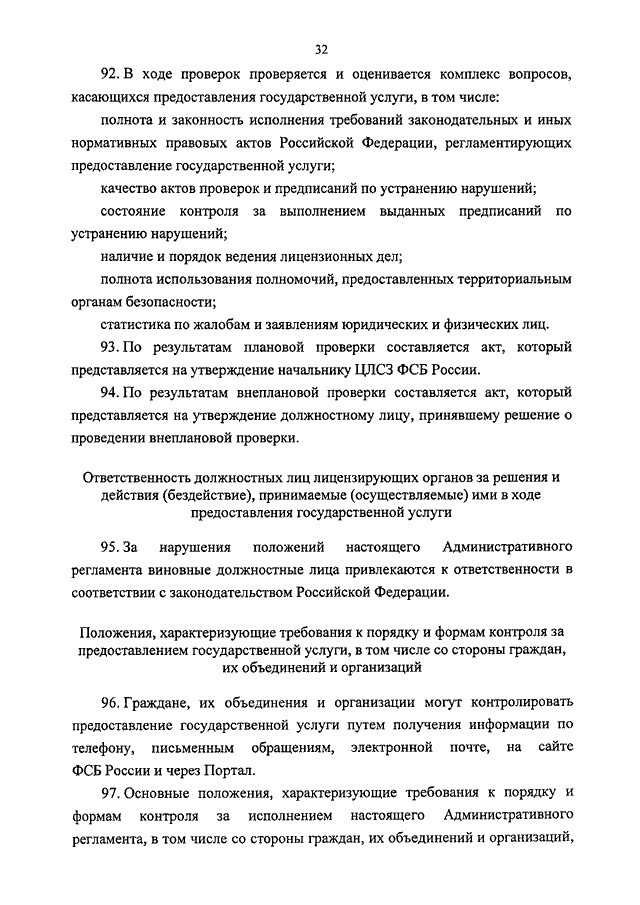 32

92. В ходе проверок проверяется и оценивается комплекс вопросов, касающихся предоставления государственной услуги, в том числе:

полнота и законность исполнения требований законодательных и иных нормативных правовых актов Российской Федерации, регламентирующих предоставление государственной услуги;

качество актов проверок и предписаний по устранению нарушений;

состояние контроля за выполнением выданных предписаний по устранению нарушений;

наличие и порядок ведения лицензионных дел;

полнота использования полномочий, предоставленных территориальным органам безопасности;

статистика по жалобам и заявлениям юридических и физических лиц.

93. По результатам плановой проверки составляется акт, который представляется на утверждение начальнику ЦЛСЗ ФСБ России.

94. По результатам внеплановой проверки составляется акт, который представляется на утверждение должностному лицу, принявшему решение о проведении внеплановой проверки.

Ответственность должностных лиц лицензирующих органов за решения и действия (бездействие), принимаемые (осуществляемые) ими в ходе предоставления государственной услуги

95. За нарушения положений настоящего Административного регламента виновные должностные лица привлекаются к ответственности в соответствии с законодательством Российской Федерации.

Положения, характеризующие требования к порядку и формам контроля за предоставлением государственной услуги, в том числе со стороны граждан, их объединений и организаций

96. Граждане, их объединения и организации могут контролировать предоставление государственной услуги путем получения информации по телефону, письменным обращениям, электронной почте, на сайте ФСБ России и через Портал.

97. Основные положения, характеризующие требования к порядку и формам контроля за исполнением настоящего Административного регламента, в том числе со стороны граждан, их объединений и организаций,